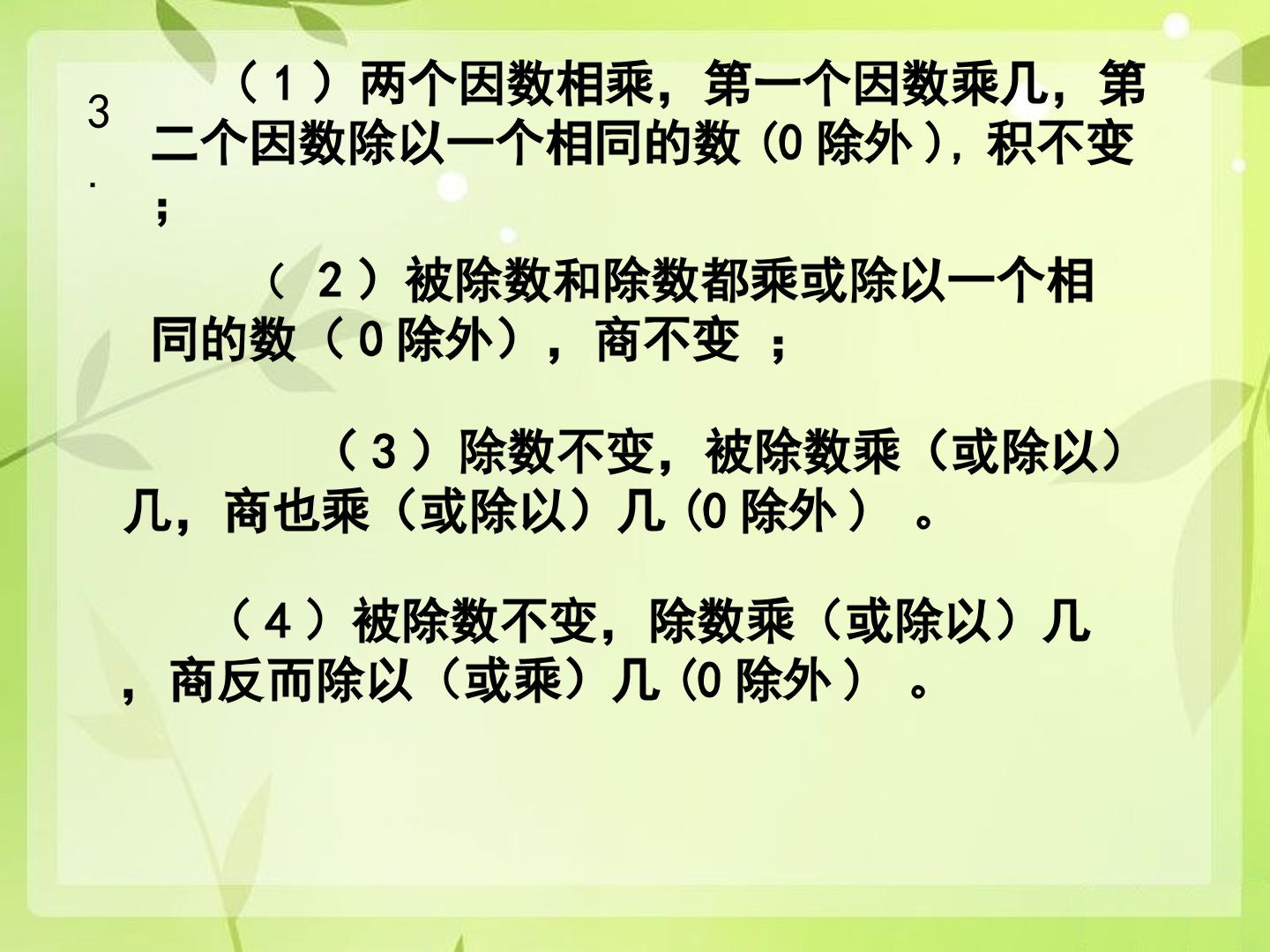 3.

（1）两个因数相乘，第一个因数乘几，第二个因数除以一个相同的数(0除外)，积不变；

（2）被除数和除数都乘或除以一个相同的数（0除外），商不变；

（3）除数不变，被除数乘（或除以）几，商也乘（或除以）几(0除外）。

（4）被除数不变，除数乘（或除以）几，商反而除以（或乘）几(0除外）。